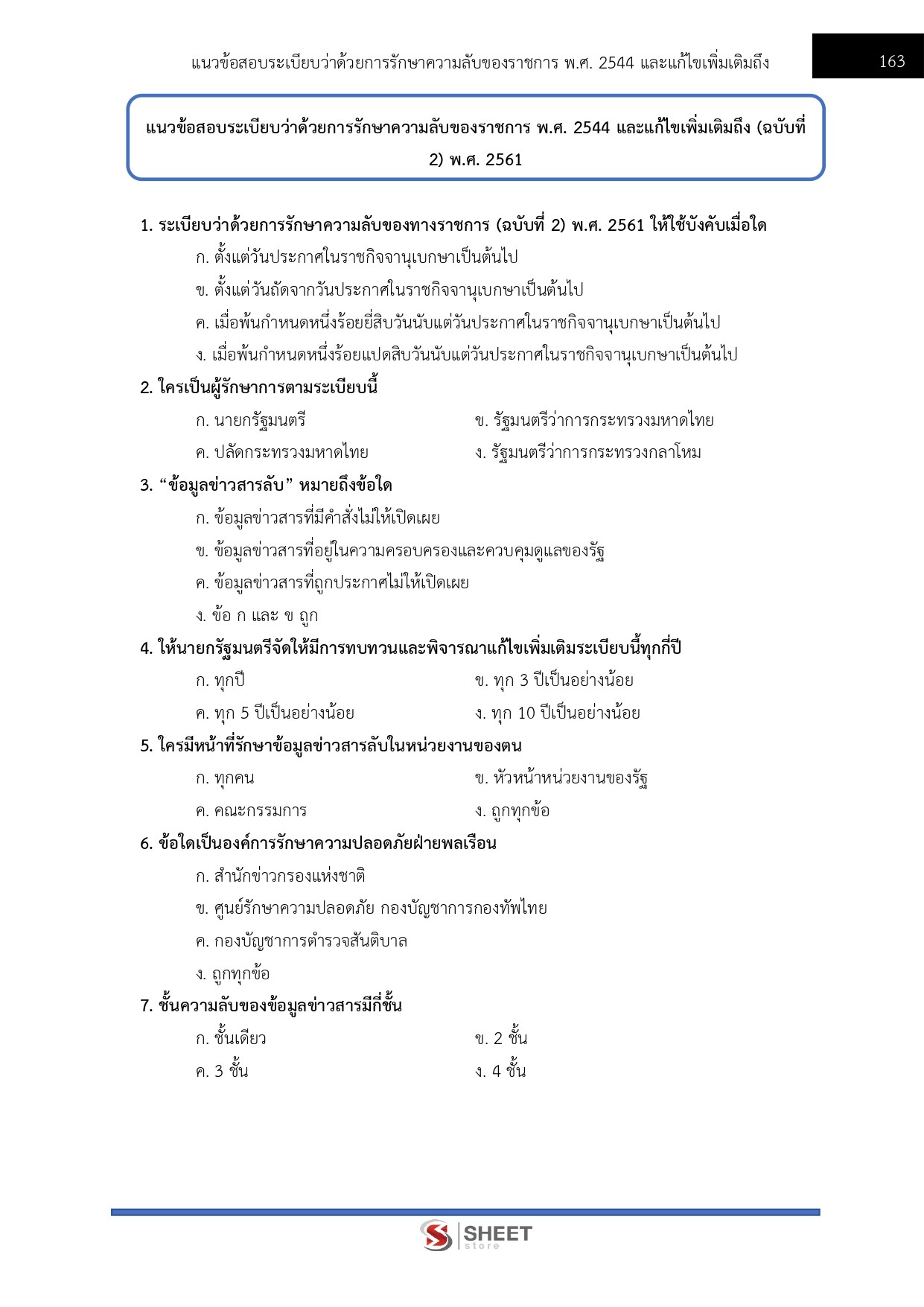 แนวข้อสอบระเบียบว่าด้วยการรักษาความลับของราชการ พ.ศ. 2544 และแก้ไขเพิ่มเติมถึง 163

แนวข้อสอบระเบียบว่าด้วยการรักษาความลับของราชการ พ.ศ. 2544 และแก้ไขเพิ่มเติมถึง (ฉบับที่ 2) พ.ศ. 2561

1. ระเบียบว่าด้วยการรักษาความลับของทางราชการ (ฉบับที่ 2) พ.ศ. 2561 ให้ใช้บังคับเมื่อใด
ก. ตั้งแต่วันประกาศในราชกิจจานุเบกษาเป็นต้นไป
ข. ตั้งแต่วันถัดจากวันประกาศในราชกิจจานุเบกษาเป็นต้นไป
ค. เมื่อพ้นกำหนดหนึ่งร้อยยี่สิบวันนับแต่วันประกาศในราชกิจจานุเบกษาเป็นต้นไป
ง. เมื่อพ้นกำหนดหนึ่งร้อยแปดสิบวันนับแต่วันประกาศในราชกิจจานุเบกษาเป็นต้นไป

2. ใครเป็นผู้รักษาการตามระเบียบนี้
ก. นายกรัฐมนตรี
ข. รัฐมนตรีว่าการกระทรวงมหาดไทย
ค. ปลัดกระทรวงมหาดไทย
ง. รัฐมนตรีว่าการกระทรวงกลาโหม

3. “ข้อมูลข่าวสารลับ” หมายถึงข้อใด
ก. ข้อมูลข่าวสารที่มีคำสั่งไม่ให้เปิดเผย
ข. ข้อมูลข่าวสารที่อยู่ในความครอบครองและควบคุมดูแลของรัฐ
ค. ข้อมูลข่าวสารที่ถูกประกาศไม่ให้เปิดเผย
ง. ข้อ ก และ ข ถูก

4. ให้นายกรัฐมนตรีจัดให้มีการทบทวนและพิจารณาแก้ไขเพิ่มเติมระเบียบนี้ทุกกี่ปี
ก. ทุกปี
ข. ทุก 3 ปีเป็นอย่างน้อย
ค. ทุก 5 ปีเป็นอย่างน้อย
ง. ทุก 10 ปีเป็นอย่างน้อย

5. ใครมีหน้าที่รักษาข้อมูลข่าวสารลับในหน่วยงานของตน
ก. ทุกคน
ข. หัวหน้าหน่วยงานของรัฐ
ค. คณะกรรมการ
ง. ถูกทุกข้อ

6. ข้อใดเป็นองค์การรักษาความปลอดภัยฝ่ายพลเรือน
ก. สำนักข่าวกรองแห่งชาติ
ข. ศูนย์รักษาความปลอดภัย กองบัญชาการกองทัพไทย
ค. กองบัญชาการตำรวจสันติบาล
ง. ถูกทุกข้อ

7. ชั้นความลับของข้อมูลข่าวสารมีกี่ชั้น
ก. ชั้นเดียว
ข. 2 ชั้น
ค. 3 ชั้น
ง. 4 ชั้น

SHEET store